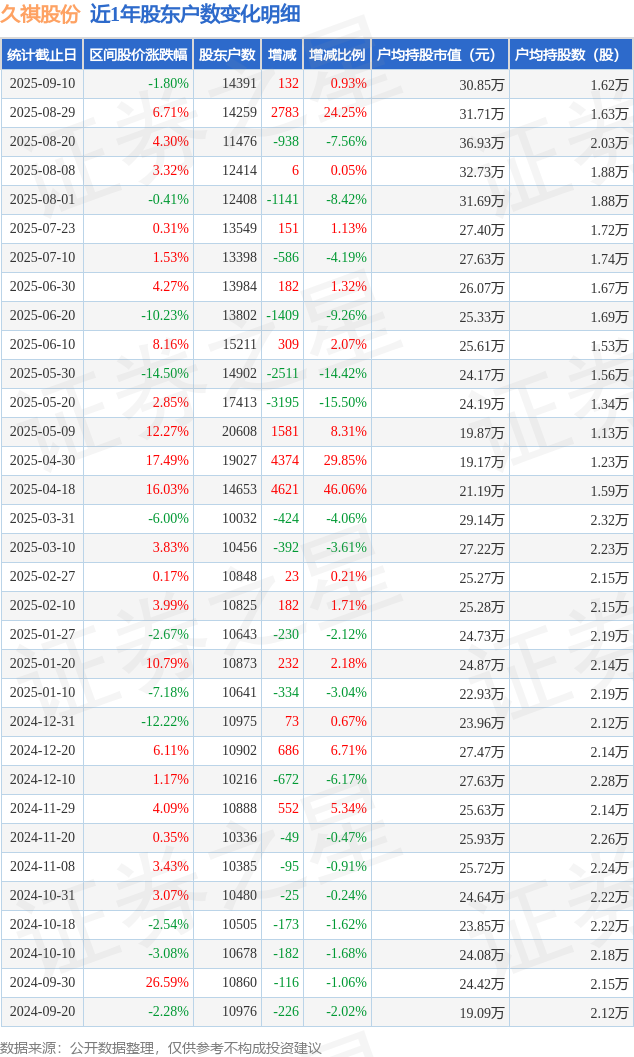 久祺股份 近1年股东户数变化明细

| 统计截止日 | 区间股价涨跌幅 | 股东户数 | 增减 | 增减比例 | 户均持股市值（元） | 户均持股数（股） |
|---|---|---|---|---|---|---|
| 2025-09-10 | -1.80% | 14391 | 132 | 0.93% | 30.85万 | 1.62万 |
| 2025-08-29 | 6.71% | 14259 | 2783 | 24.25% | 31.71万 | 1.63万 |
| 2025-08-20 | 4.30% | 11476 | -938 | -7.56% | 36.93万 | 2.03万 |
| 2025-08-08 | 3.32% | 12414 | 6 | 0.05% | 32.73万 | 1.88万 |
| 2025-08-01 | -0.41% | 12408 | -1141 | -8.42% | 31.69万 | 1.88万 |
| 2025-07-23 | 0.31% | 13549 | 151 | 1.13% | 27.40万 | 1.72万 |
| 2025-07-10 | 1.53% | 13398 | -586 | -4.19% | 27.63万 | 1.74万 |
| 2025-06-30 | 4.27% | 13984 | 182 | 1.32% | 26.07万 | 1.67万 |
| 2025-06-20 | -10.23% | 13802 | -1409 | -9.26% | 25.33万 | 1.69万 |
| 2025-06-10 | 8.16% | 15211 | 309 | 2.07% | 25.61万 | 1.53万 |
| 2025-05-30 | -14.50% | 14902 | -2511 | -14.42% | 24.17万 | 1.56万 |
| 2025-05-20 | 2.85% | 17413 | -3195 | -15.50% | 24.19万 | 1.34万 |
| 2025-05-09 | 12.27% | 20608 | 1581 | 8.31% | 19.87万 | 1.13万 |
| 2025-04-30 | 17.49% | 19027 | 4374 | 29.85% | 19.17万 | 1.23万 |
| 2025-04-18 | 16.03% | 14653 | 4621 | 46.06% | 21.19万 | 1.59万 |
| 2025-03-31 | -6.00% | 10032 | -424 | -4.06% | 29.14万 | 2.32万 |
| 2025-03-10 | 3.83% | 10456 | -392 | -3.61% | 27.22万 | 2.23万 |
| 2025-02-27 | 0.17% | 10848 | 23 | 0.21% | 25.27万 | 2.15万 |
| 2025-02-10 | 3.99% | 10825 | 182 | 1.71% | 25.28万 | 2.15万 |
| 2025-01-27 | -2.67% | 10643 | -230 | -2.12% | 24.73万 | 2.19万 |
| 2025-01-20 | 10.79% | 10873 | 232 | 2.18% | 24.87万 | 2.14万 |
| 2025-01-10 | -7.18% | 10641 | -334 | -3.04% | 22.93万 | 2.19万 |
| 2024-12-31 | -12.22% | 10975 | 73 | 0.67% | 23.96万 | 2.12万 |
| 2024-12-20 | 6.11% | 10902 | 686 | 6.71% | 27.47万 | 2.14万 |
| 2024-12-10 | 1.17% | 10216 | -672 | -6.17% | 27.63万 | 2.28万 |
| 2024-11-29 | 4.09% | 10888 | 552 | 5.34% | 25.63万 | 2.14万 |
| 2024-11-20 | 0.35% | 10336 | -49 | -0.47% | 25.93万 | 2.26万 |
| 2024-11-08 | 3.43% | 10385 | -95 | -0.91% | 25.72万 | 2.24万 |
| 2024-10-31 | 3.07% | 10480 | -25 | -0.24% | 24.64万 | 2.22万 |
| 2024-10-18 | -2.54% | 10505 | -173 | -1.62% | 23.85万 | 2.22万 |
| 2024-10-10 | -3.08% | 10678 | -182 | -1.68% | 24.08万 | 2.18万 |
| 2024-09-30 | 26.59% | 10860 | -116 | -1.06% | 24.42万 | 2.15万 |
| 2024-09-20 | -2.28% | 10976 | -226 | -2.02% | 19.09万 | 2.12万 |

数据来源：公开数据整理，仅供参考不构成投资建议

证券之星